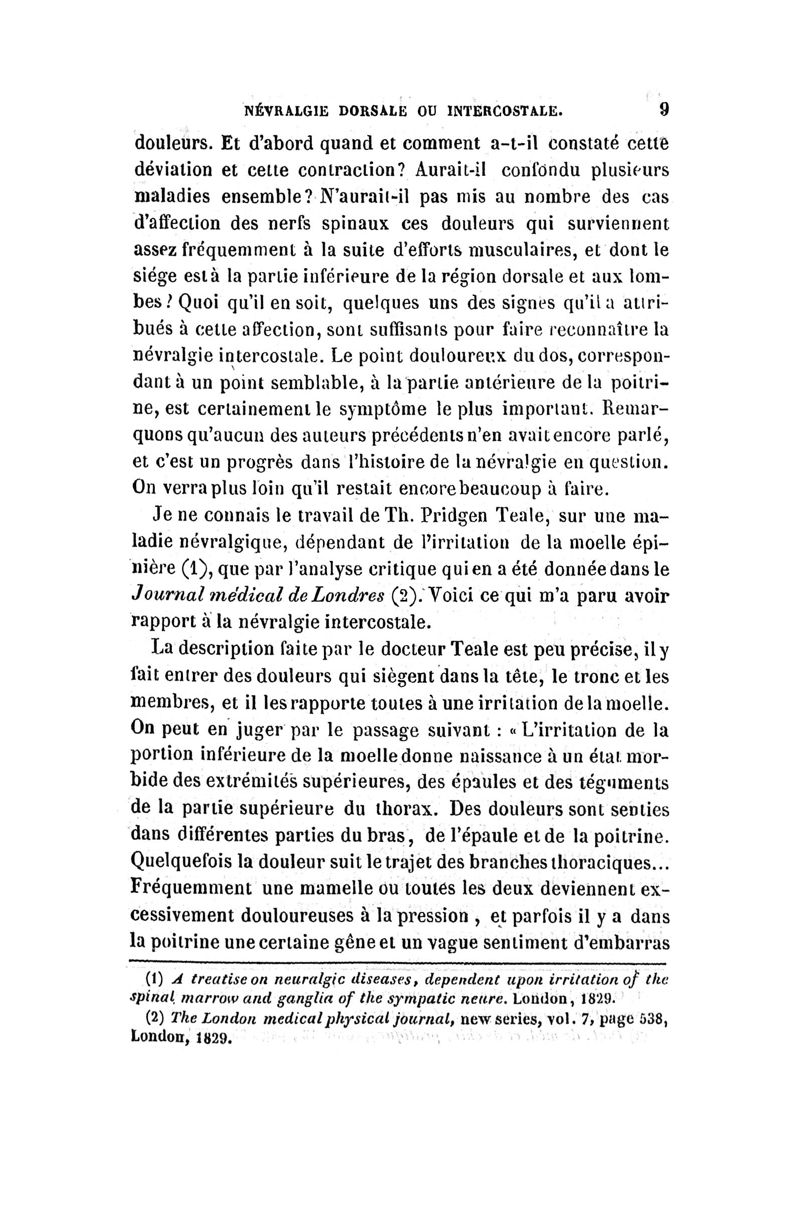 NÉVRALGIE DORSALE OU INTERCOSTALE. 9

douleurs. Et d'abord quand et comment a-t-il constaté cette déviation et cette contraction? Aurait-il confondu plusieurs maladies ensemble? N'aurait-il pas mis au nombre des cas d'affection des nerfs spinaux ces douleurs qui surviennent assez fréquemment à la suite d'efforts musculaires, et dont le siége est à la partie inférieure de la région dorsale et aux lombes? Quoi qu'il en soit, quelques uns des signes qu'il a attribués à cette affection, sont suffisants pour faire reconnaître la névralgie intercostale. Le point douloureux du dos, correspondant à un point semblable, à la partie antérieure de la poitrine, est certainement le symptôme le plus important. Remarquons qu'aucun des auteurs précédents n'en avait encore parlé, et c'est un progrès dans l'histoire de la névralgie en question. On verra plus loin qu'il restait encore beaucoup à faire.

Je ne connais le travail de Th. Pridgen Teale, sur une maladie névralgique, dépendant de l'irritation de la moelle épinière (1), que par l'analyse critique qui en a été donnée dans le Journal médical de Londres (2). Voici ce qui m'a paru avoir rapport à la névralgie intercostale.

La description faite par le docteur Teale est peu précise, il y fait entrer des douleurs qui siègent dans la tête, le tronc et les membres, et il les rapporte toutes à une irritation de la moelle. On peut en juger par le passage suivant : « L'irritation de la portion inférieure de la moelle donne naissance à un état morbide des extrémités supérieures, des épaules et des téguments de la partie supérieure du thorax. Des douleurs sont senties dans différentes parties du bras, de l'épaule et de la poitrine. Quelquefois la douleur suit le trajet des branches thoraciques... Fréquemment une mamelle ou toutes les deux deviennent excessivement douloureuses à la pression, et parfois il y a dans la poitrine une certaine gêne et un vague sentiment d'embarras

(1) A treatise on neuralgic diseases, dependent upon irritation of the spinal marrow and ganglia of the sympatic neure. London, 1829.
(2) The London medical physical journal, new series, vol. 7, page 538, London, 1829.